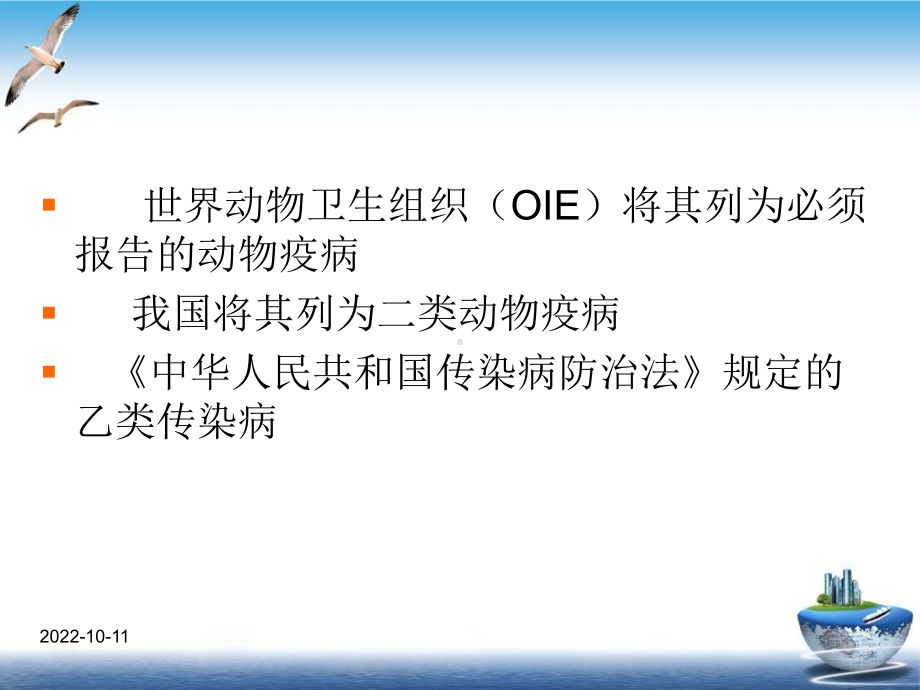 世界动物卫生组织（OIE）将其列为必须报告的动物疫病

我国将其列为二类动物疫病

《中华人民共和国传染病防治法》规定的乙类传染病

2022-10-11